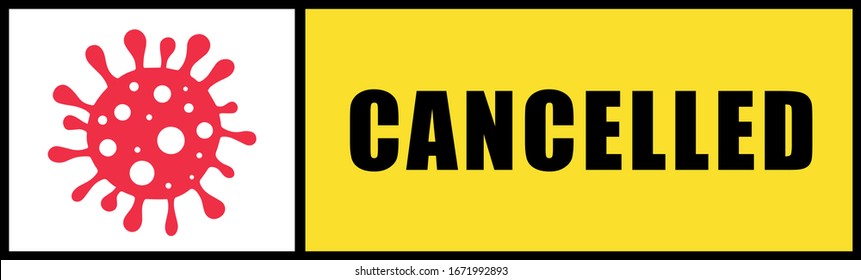 CANCELLED

shutterstock.com · 1671992893